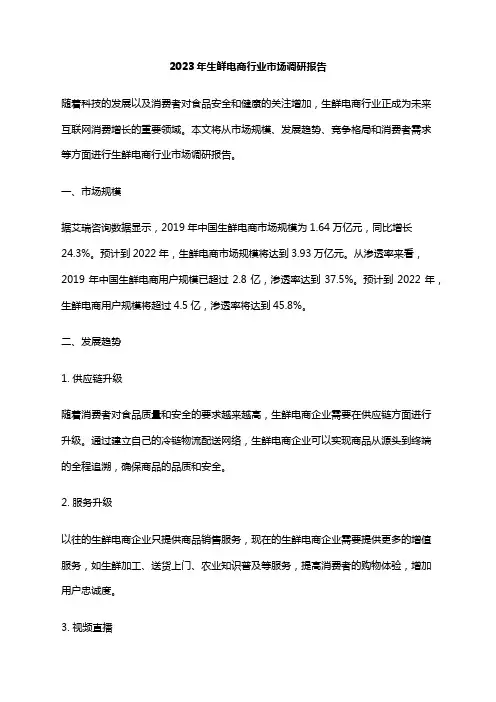 2023年生鲜电商行业市场调研报告

随着科技的发展以及消费者对食品安全和健康的关注增加，生鲜电商行业正成为未来互联网消费增长的重要领域。本文将从市场规模、发展趋势、竞争格局和消费者需求等方面进行生鲜电商行业市场调研报告。

一、市场规模

据艾瑞咨询数据显示，2019年中国生鲜电商市场规模为1.64万亿元，同比增长24.3%。预计到2022年，生鲜电商市场规模将达到3.93万亿元。从渗透率来看，2019年中国生鲜电商用户规模已超过2.8亿，渗透率达到37.5%。预计到2022年，生鲜电商用户规模将超过4.5亿，渗透率将达到45.8%。

二、发展趋势

1. 供应链升级

随着消费者对食品质量和安全的要求越来越高，生鲜电商企业需要在供应链方面进行升级。通过建立自己的冷链物流配送网络，生鲜电商企业可以实现商品从源头到终端的全程追溯，确保商品的品质和安全。

2. 服务升级

以往的生鲜电商企业只提供商品销售服务，现在的生鲜电商企业需要提供更多的增值服务，如生鲜加工、送货上门、农业知识普及等服务，提高消费者的购物体验，增加用户忠诚度。

3. 视频直播